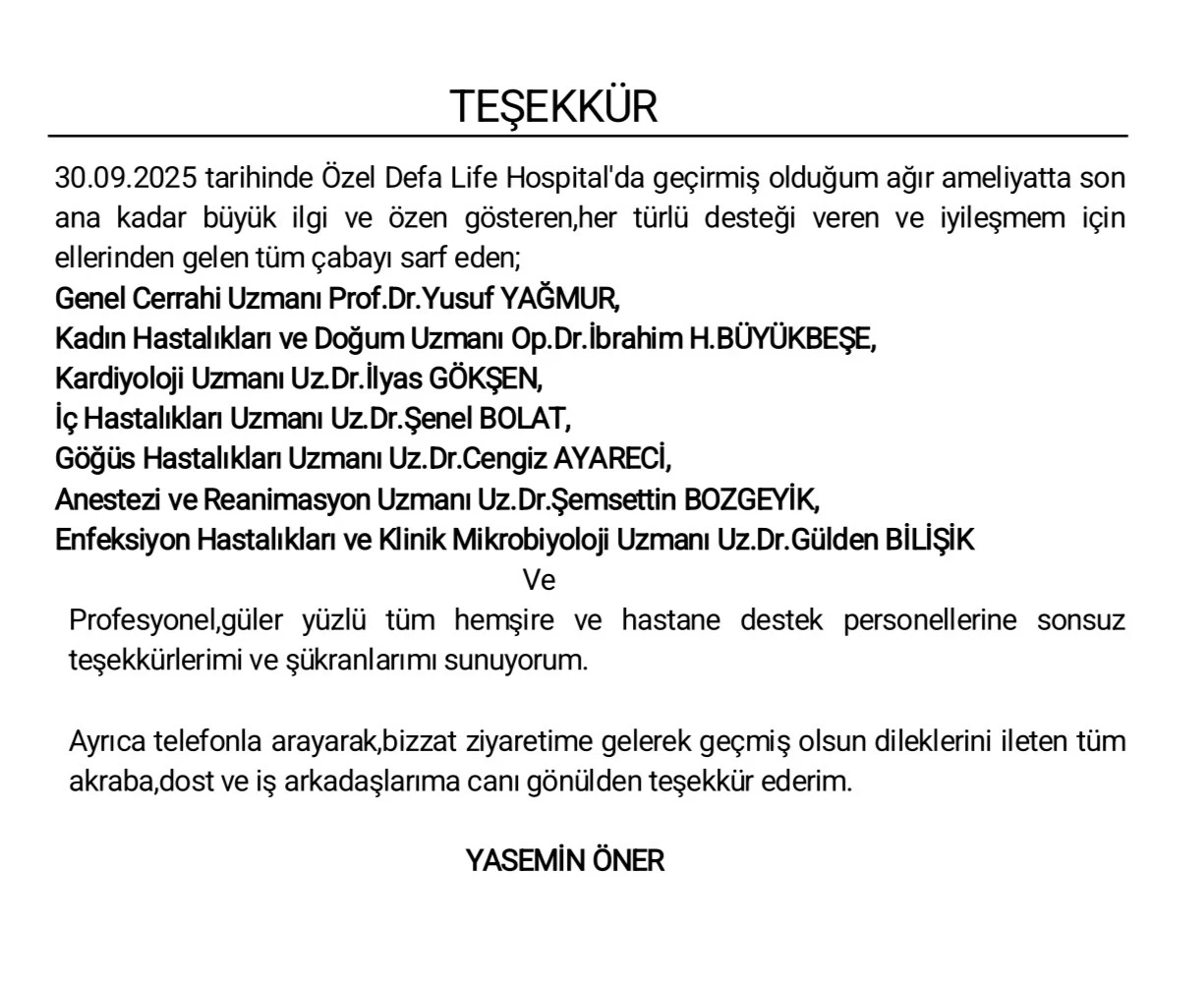 TEŞEKKÜR

30.09.2025 tarihinde Özel Defa Life Hospital'da geçirmiş olduğum ağır ameliyatta son ana kadar büyük ilgi ve özen gösteren,her türlü desteği veren ve iyileşmem için ellerinden gelen tüm çabayı sarf eden;

Genel Cerrahi Uzmanı Prof.Dr.Yusuf YAĞMUR,
Kadın Hastalıkları ve Doğum Uzmanı Op.Dr.İbrahim H.BÜYÜKBEŞE,
Kardiyoloji Uzmanı Uz.Dr.İlyas GÖKŞEN,
İç Hastalıkları Uzmanı Uz.Dr.Şenel BOLAT,
Göğüs Hastalıkları Uzmanı Uz.Dr.Cengiz AYARECİ,
Anestezi ve Reanimasyon Uzmanı Uz.Dr.Şemsettin BOZGEYİK,
Enfeksiyon Hastalıkları ve Klinik Mikrobiyoloji Uzmanı Uz.Dr.Gülden BİLİŞİK

Ve

Profesyonel,güler yüzlü tüm hemşire ve hastane destek personellerine sonsuz teşekkürlerimi ve şükranlarımı sunuyorum.

Ayrıca telefonla arayarak,bizzat ziyaretime gelerek geçmiş olsun dileklerini ileten tüm akraba,dost ve iş arkadaşlarıma canı gönülden teşekkür ederim.

YASEMİN ÖNER